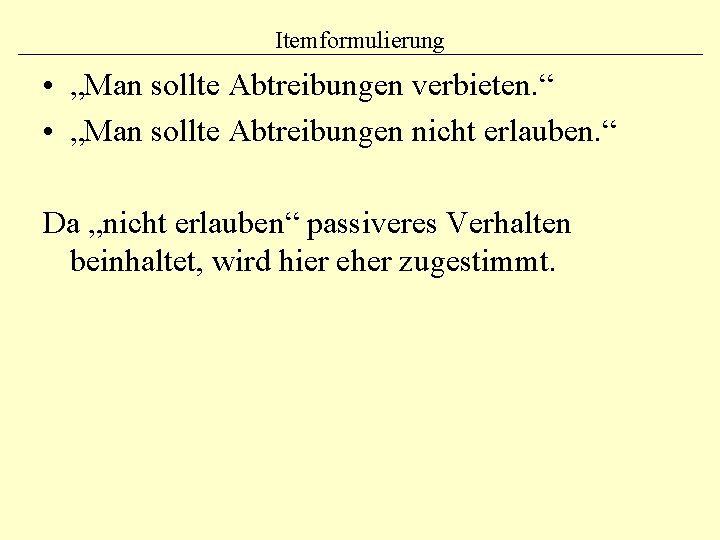 Itemformulierung

• „Man sollte Abtreibungen verbieten.“
• „Man sollte Abtreibungen nicht erlauben.“

Da „nicht erlauben“ passiveres Verhalten beinhaltet, wird hier eher zugestimmt.